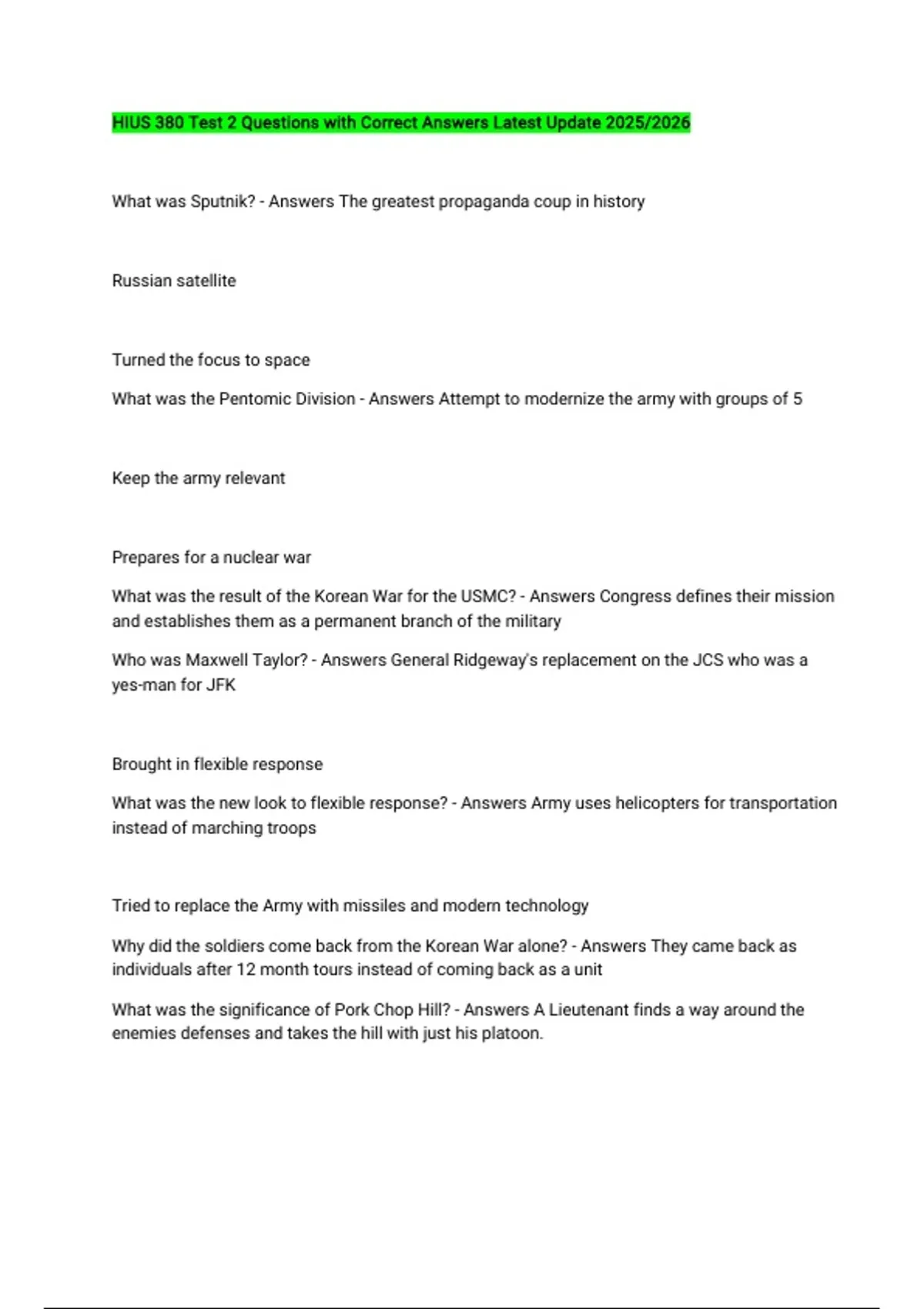 HIUS 380 Test 2 Questions with Correct Answers Latest Update 2025/2026

What was Sputnik? - Answers The greatest propaganda coup in history

Russian satellite

Turned the focus to space

What was the Pentomic Division - Answers Attempt to modernize the army with groups of 5

Keep the army relevant

Prepares for a nuclear war

What was the result of the Korean War for the USMC? - Answers Congress defines their mission and establishes them as a permanent branch of the military

Who was Maxwell Taylor? - Answers General Ridgeway's replacement on the JCS who was a yes-man for JFK

Brought in flexible response

What was the new look to flexible response? - Answers Army uses helicopters for transportation instead of marching troops

Tried to replace the Army with missiles and modern technology

Why did the soldiers come back from the Korean War alone? - Answers They came back as individuals after 12 month tours instead of coming back as a unit

What was the significance of Pork Chop Hill? - Answers A Lieutenant finds a way around the enemies defenses and takes the hill with just his platoon.